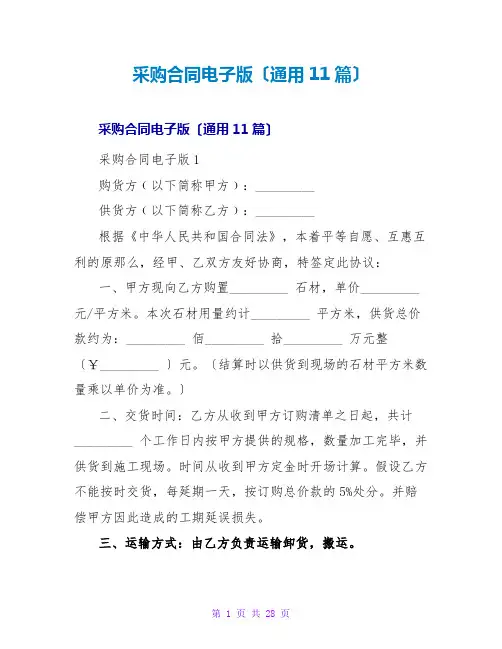 采购合同电子版〔通用 11 篇〕

采购合同电子版〔通用 11 篇〕

采购合同电子版 1

购货方（以下简称甲方）：_________

供货方（以下简称乙方）：_________

根据《中华人民共和国合同法》，本着平等自愿、互惠互利的原那么，经甲、乙双方友好协商，特签定此协议：

一、甲方现向乙方购置_________ 石材，单价_________ 元/平方米。本次石材用量约计_________ 平方米，供货总价款约为：_________ 佰_________ 拾_________ 万元整〔￥_________ 〕元。〔结算时以供货到现场的石材平方米数量乘以单价为准。〕

二、交货时间：乙方从收到甲方订购清单之日起，共计_________ 个工作日内按甲方提供的规格，数量加工完毕，并供货到施工现场。时间从收到甲方定金时开场计算。假设乙方不能按时交货，每延期一天，按订购总价款的 5%处分。并赔偿甲方因此造成的工期延误损失。

三、运输方式：由乙方负责运输卸货，搬运。

第 1 页 共 28 页